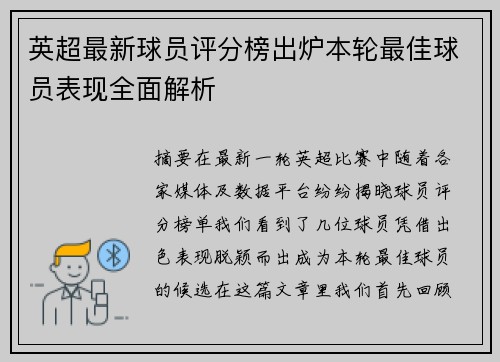 英超最新球员评分榜出炉本轮最佳球员表现全面解析

摘要在最新一轮英超比赛中随着各家媒体及数据平台纷纷揭晓球员评分榜单我们看到了几位球员凭借出色表现脱颖而出成为本轮最佳球员的候选在这篇文章里我们首先回顾